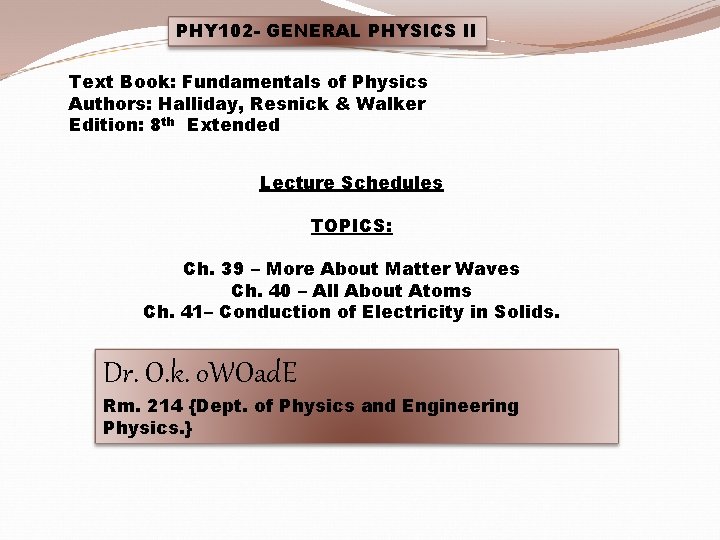 PHY102- GENERAL PHYSICS II

Text Book: Fundamentals of Physics
Authors: Halliday, Resnick & Walker
Edition: 8th Extended

Lecture Schedules

TOPICS:

Ch. 39 – More About Matter Waves
Ch. 40 – All About Atoms
Ch. 41– Conduction of Electricity in Solids.

Dr. O.k. oWOadE

Rm. 214 {Dept. of Physics and Engineering Physics.}